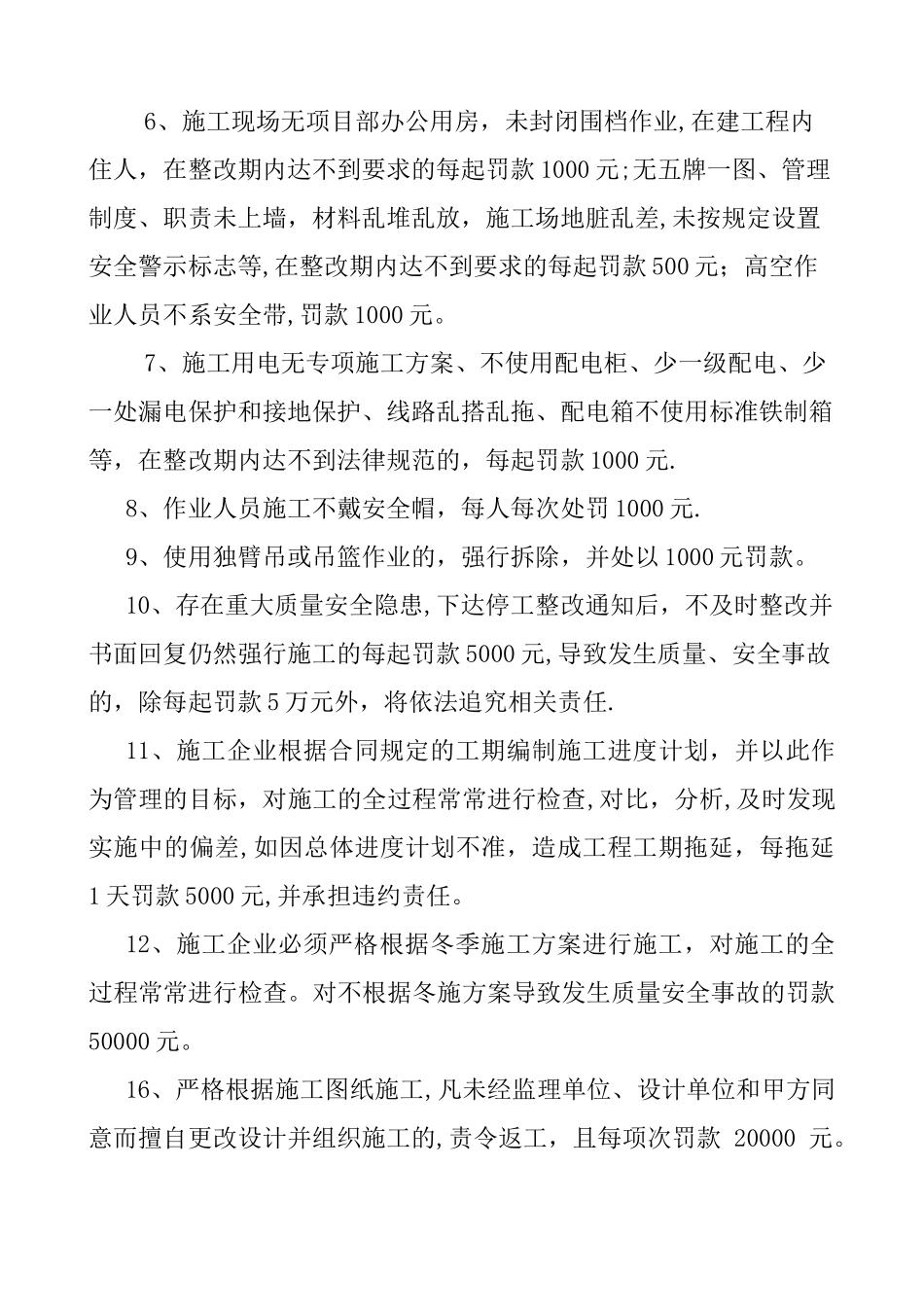 6、施工现场无项目部办公用房，未封闭围档作业,在建工程内住人，在整改期内达不到要求的每起罚款1000元;无五牌一图、管理制度、职责未上墙，材料乱堆乱放，施工场地脏乱差,未按规定设置安全警示标志等,在整改期内达不到要求的每起罚款500元；高空作业人员不系安全带,罚款1000元。

7、施工用电无专项施工方案、不使用配电柜、少一级配电、少一处漏电保护和接地保护、线路乱搭乱拖、配电箱不使用标准铁制箱等，在整改期内达不到法律规范的，每起罚款1000元.

8、作业人员施工不戴安全帽，每人每次处罚1000元.

9、使用独臂吊或吊篮作业的，强行拆除，并处以1000元罚款。

10、存在重大质量安全隐患,下达停工整改通知后，不及时整改并书面回复仍然强行施工的每起罚款5000元,导致发生质量、安全事故的，除每起罚款5万元外，将依法追究相关责任.

11、施工企业根据合同规定的工期编制施工进度计划，并以此作为管理的目标，对施工的全过程常常进行检查,对比，分析,及时发现实施中的偏差,如因总体进度计划不准，造成工程工期拖延，每拖延1天罚款5000元,并承担违约责任。

12、施工企业必须严格根据冬季施工方案进行施工，对施工的全过程常常进行检查。对不根据冬施方案导致发生质量安全事故的罚款50000元。

16、严格根据施工图纸施工,凡未经监理单位、设计单位和甲方同意而擅自更改设计并组织施工的,责令返工，且每项次罚款 20000 元。